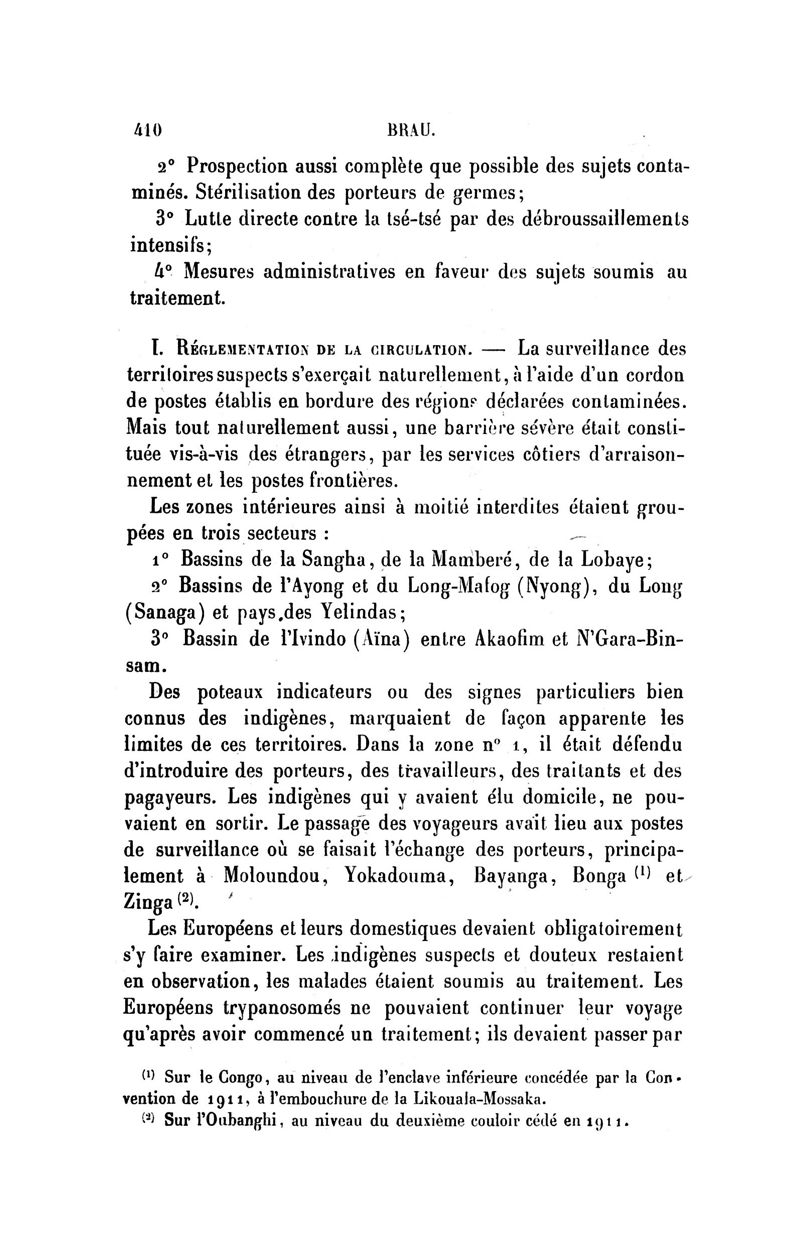 410 BRAU.

2° Prospection aussi complète que possible des sujets contaminés. Stérilisation des porteurs de germes;

3° Lutte directe contre la tsé-tsé par des débroussaillements intensifs;

4° Mesures administratives en faveur des sujets soumis au traitement.

I. Réglementation de la circulation. — La surveillance des territoires suspects s'exerçait naturellement, à l'aide d'un cordon de postes établis en bordure des régions déclarées contaminées. Mais tout naturellement aussi, une barrière sévère était constituée vis-à-vis des étrangers, par les services côtiers d'arraisonnement et les postes frontières.

Les zones intérieures ainsi à moitié interdites étaient groupées en trois secteurs :

1° Bassins de la Sangha, de la Mamberé, de la Lobaye;

2° Bassins de l'Ayong et du Long-Mafog (Nyong), du Long (Sanaga) et pays des Yelindas;

3° Bassin de l'Ivindo (Aïna) entre Akaofim et N'Gara-Binsam.

Des poteaux indicateurs ou des signes particuliers bien connus des indigènes, marquaient de façon apparente les limites de ces territoires. Dans la zone n° 1, il était défendu d'introduire des porteurs, des travailleurs, des traitants et des pagayeurs. Les indigènes qui y avaient élu domicile, ne pouvaient en sortir. Le passage des voyageurs avait lieu aux postes de surveillance où se faisait l'échange des porteurs, principalement à Moloundou, Yokadouma, Bayanga, Bonga $^{(1)}$ et Zinga $^{(2)}$.

Les Européens et leurs domestiques devaient obligatoirement s'y faire examiner. Les indigènes suspects et douteux restaient en observation, les malades étaient soumis au traitement. Les Européens trypanosomés ne pouvaient continuer leur voyage qu'après avoir commencé un traitement; ils devaient passer par

$^{(1)}$ Sur le Congo, au niveau de l'enclave inférieure concédée par la Convention de 1911, à l'embouchure de la Likouala-Mossaka.

$^{(2)}$ Sur l'Oubanghi, au niveau du deuxième couloir cédé en 1911.